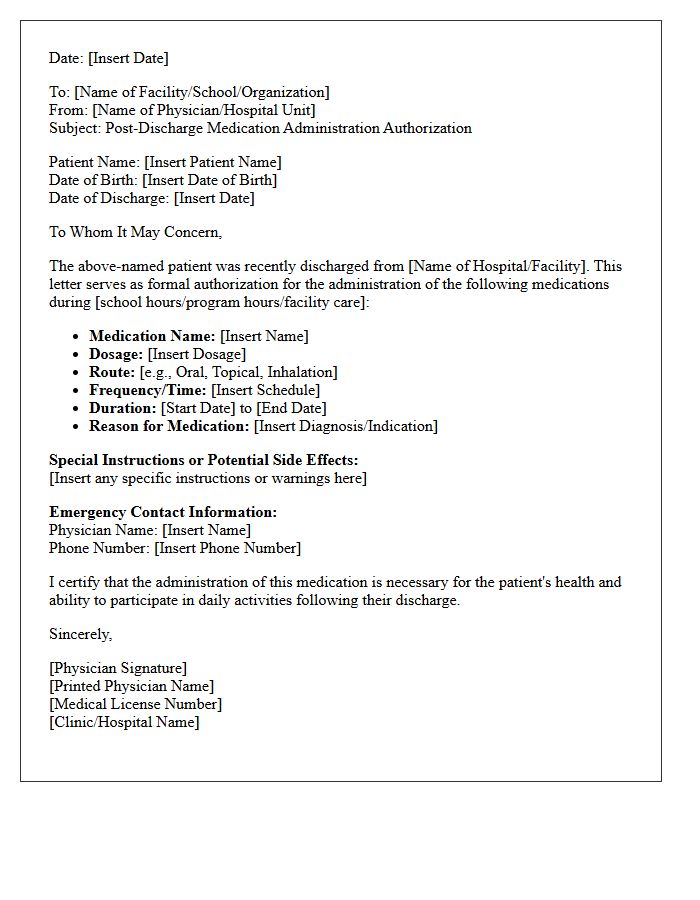 Date: [Insert Date]

To: [Name of Facility/School/Organization]
From: [Name of Physician/Hospital Unit]
Subject: Post-Discharge Medication Administration Authorization

Patient Name: [Insert Patient Name]
Date of Birth: [Insert Date of Birth]
Date of Discharge: [Insert Date]

To Whom It May Concern,

The above-named patient was recently discharged from [Name of Hospital/Facility]. This letter serves as formal authorization for the administration of the following medications during [school hours/program hours/facility care]:

• Medication Name: [Insert Name]
• Dosage: [Insert Dosage]
• Route: [e.g., Oral, Topical, Inhalation]
• Frequency/Time: [Insert Schedule]
• Duration: [Start Date] to [End Date]
• Reason for Medication: [Insert Diagnosis/Indication]

Special Instructions or Potential Side Effects:
[Insert any specific instructions or warnings here]

Emergency Contact Information:
Physician Name: [Insert Name]
Phone Number: [Insert Phone Number]

I certify that the administration of this medication is necessary for the patient's health and ability to participate in daily activities following their discharge.

Sincerely,

[Physician Signature]
[Printed Physician Name]
[Medical License Number]
[Clinic/Hospital Name]